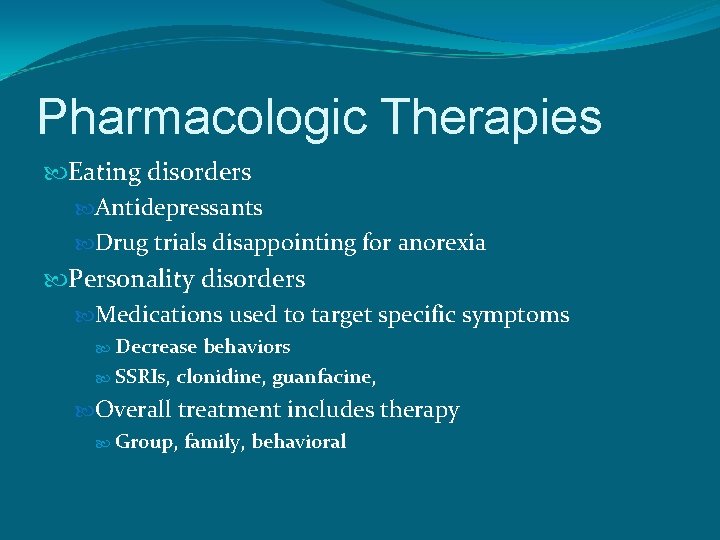 Pharmacologic Therapies

Eating disorders

Antidepressants

Drug trials disappointing for anorexia

Personality disorders

Medications used to target specific symptoms

Decrease behaviors

SSRIs, clonidine, guanfacine,

Overall treatment includes therapy

Group, family, behavioral